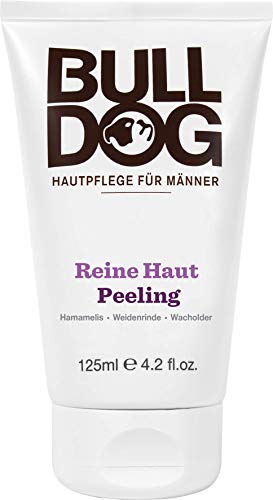 BULL DOG
HAUTPFLEGE FÜR MÄNNER

Reine Haut
Peeling
Hamamelis • Weidenrinde • Wacholder

125ml ℮ 4.2 fl.oz.